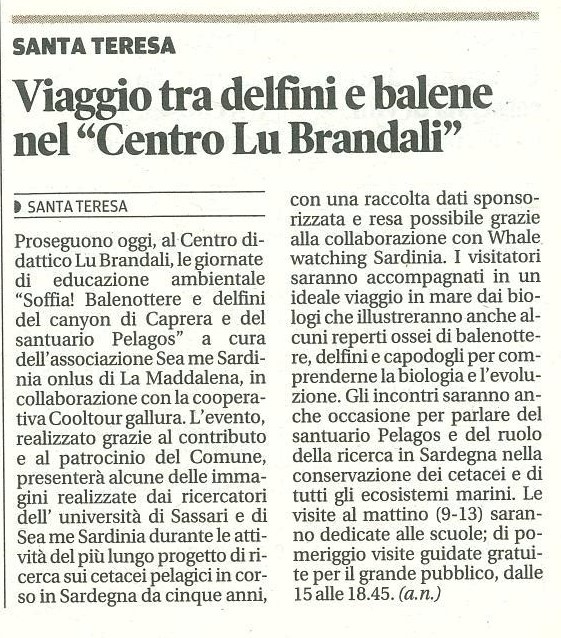 SANTA TERESA

Viaggio tra delfini e balene nel “Centro Lu Brandali”

SANTA TERESA

Proseguono oggi, al Centro didattico Lu Brandali, le giornate di educazione ambientale “Soffia! Balenottere e delfini del canyon di Caprera e del santuario Pelagos” a cura dell’associazione Sea me Sardinia onlus di La Maddalena, in collaborazione con la cooperativa Cooltour gallura. L’evento, realizzato grazie al contributo e al patrocinio del Comune, presenterà alcune delle immagini realizzate dai ricercatori dell’ università di Sassari e di Sea me Sardinia durante le attività del più lungo progetto di ricerca sui cetacei pelagici in corso in Sardegna da cinque anni, con una raccolta dati sponsorizzata e resa possibile grazie alla collaborazione con Whale watching Sardinia. I visitatori saranno accompagnati in un ideale viaggio in mare dai biologi che illustreranno anche alcuni reperti ossei di balenottere, delfini e capodogli per comprenderne la biologia e l’evoluzione. Gli incontri saranno anche occasione per parlare del santuario Pelagos e del ruolo della ricerca in Sardegna nella conservazione dei cetacei e di tutti gli ecosistemi marini. Le visite al mattino (9-13) saranno dedicate alle scuole; di pomeriggio visite guidate gratuite per il grande pubblico, dalle 15 alle 18.45. (a.n.)